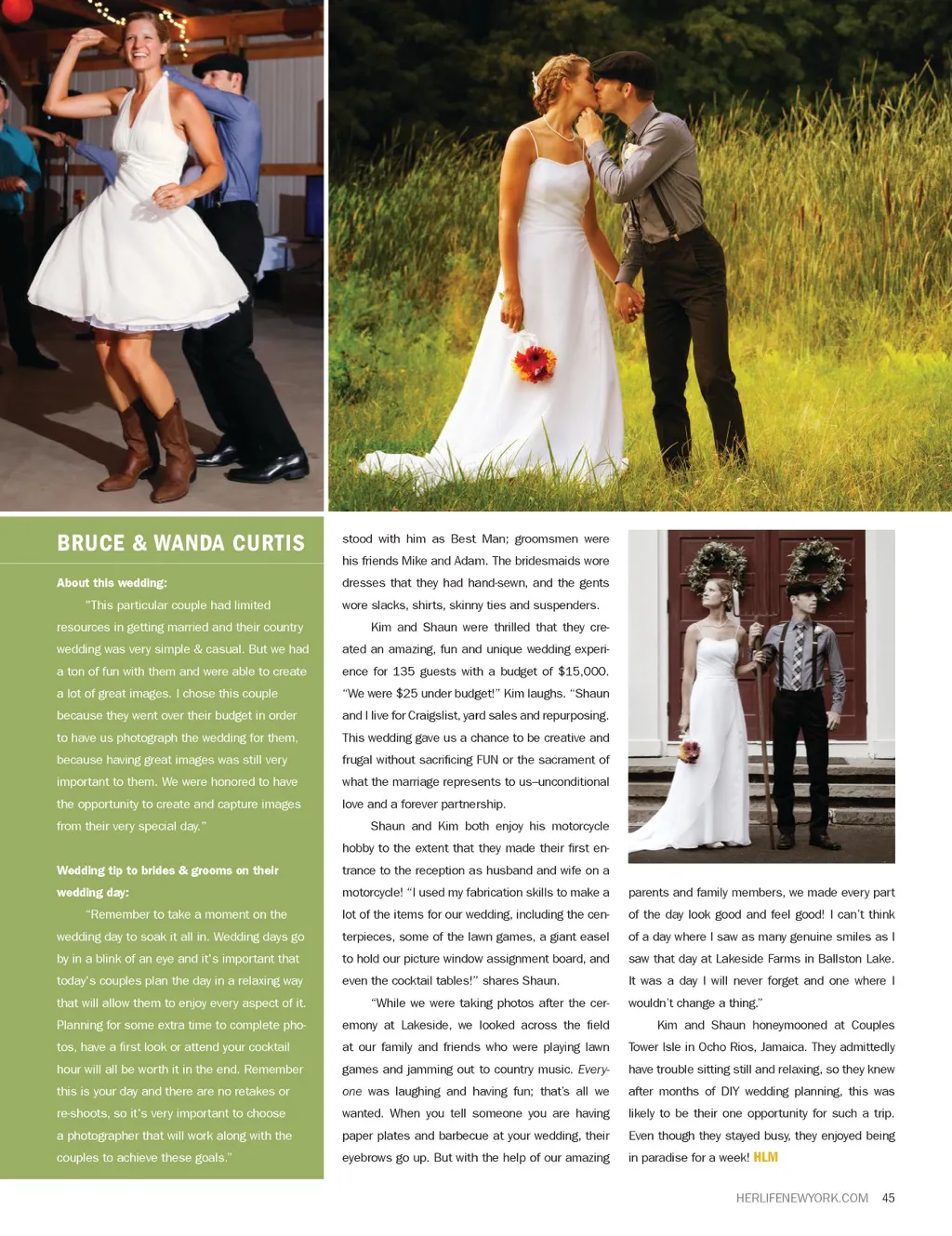 BRUCE & WANDA CURTIS

About this wedding:

"This particular couple had limited resources in getting married and their country wedding was very simple & casual. But we had a ton of fun with them and were able to create a lot of great images. I chose this couple because they went over their budget in order to have us photograph the wedding for them, because having great images was still very important to them. We were honored to have the opportunity to create and capture images from their very special day."

Wedding tip to brides & grooms on their wedding day:

"Remember to take a moment on the wedding day to soak it all in. Wedding days go by in a blink of an eye and it's important that today's couples plan the day in a relaxing way that will allow them to enjoy every aspect of it. Planning for some extra time to complete photos, have a first look or attend your cocktail hour will all be worth it in the end. Remember this is your day and there are no retakes or re-shoots, so it's very important to choose a photographer that will work along with the couples to achieve these goals."

stood with him as Best Man; groomsmen were his friends Mike and Adam. The bridesmaids wore dresses that they had hand-sewn, and the gents wore slacks, shirts, skinny ties and suspenders.

Kim and Shaun were thrilled that they created an amazing, fun and unique wedding experience for 135 guests with a budget of $15,000. "We were $25 under budget!" Kim laughs. "Shaun and I live for Craigslist, yard sales and repurposing. This wedding gave us a chance to be creative and frugal without sacrificing FUN or the sacrament of what the marriage represents to us–unconditional love and a forever partnership.

Shaun and Kim both enjoy his motorcycle hobby to the extent that they made their first entrance to the reception as husband and wife on a motorcycle! "I used my fabrication skills to make a lot of the items for our wedding, including the centerpieces, some of the lawn games, a giant easel to hold our picture window assignment board, and even the cocktail tables!" shares Shaun.

"While we were taking photos after the ceremony at Lakeside, we looked across the field at our family and friends who were playing lawn games and jamming out to country music. Everyone was laughing and having fun; that's all we wanted. When you tell someone you are having paper plates and barbecue at your wedding, their eyebrows go up. But with the help of our amazing parents and family members, we made every part of the day look good and feel good! I can't think of a day where I saw as many genuine smiles as I saw that day at Lakeside Farms in Ballston Lake. It was a day I will never forget and one where I wouldn't change a thing."

Kim and Shaun honeymooned at Couples Tower Isle in Ocho Rios, Jamaica. They admittedly have trouble sitting still and relaxing, so they knew after months of DIY wedding planning, this was likely to be their one opportunity for such a trip. Even though they stayed busy, they enjoyed being in paradise for a week! HLM

HERLIFENEWYORK.COM 45